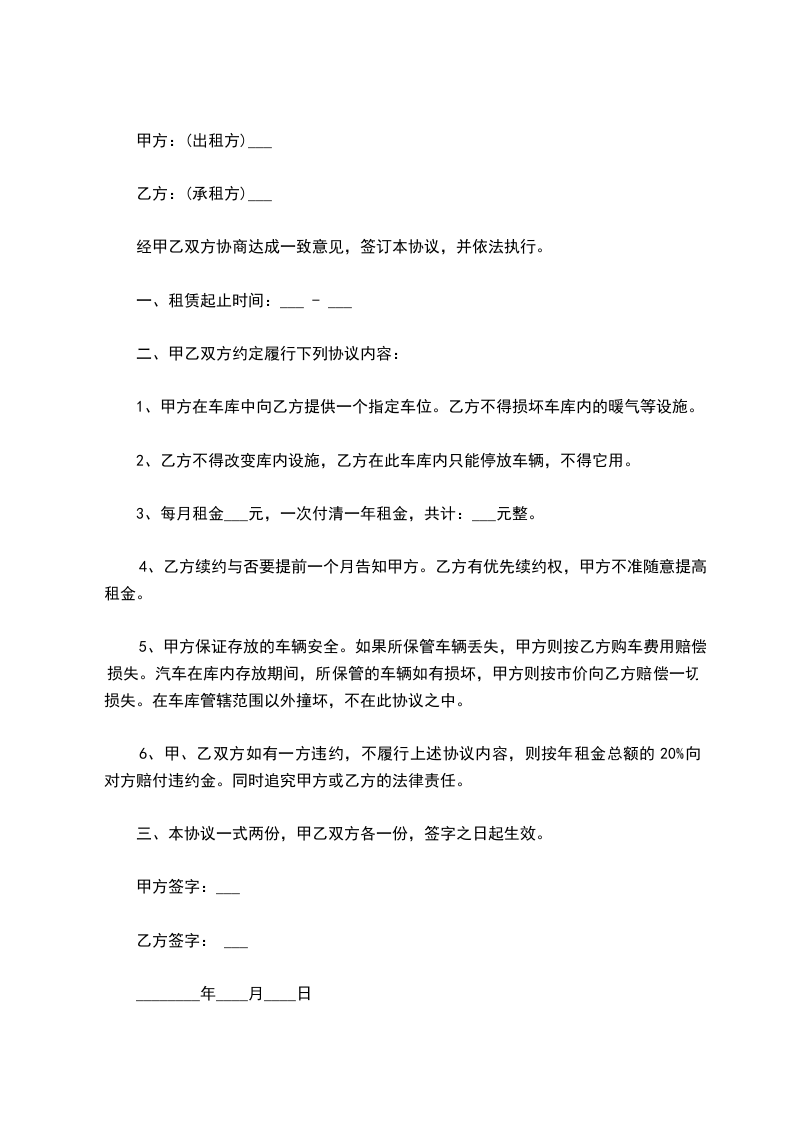 甲方：(出租方)___

乙方：(承租方)___

经甲乙双方协商达成一致意见，签订本协议，并依法执行。

一、租赁起止时间：___ - ___

二、甲乙双方约定履行下列协议内容：

1、甲方在车库中向乙方提供一个指定车位。乙方不得损坏车库内的暖气等设施。

2、乙方不得改变库内设施，乙方在此车库内只能停放车辆，不得它用。

3、每月租金___元，一次付清一年租金，共计：___元整。

4、乙方续约与否要提前一个月告知甲方。乙方有优先续约权，甲方不准随意提高租金。

5、甲方保证存放的车辆安全。如果所保管车辆丢失，甲方则按乙方购车费用赔偿损失。汽车在库内存放期间，所保管的车辆如有损坏，甲方则按市价向乙方赔偿一切损失。在车库管辖范围以外撞坏，不在此协议之中。

6、甲、乙双方如有一方违约，不履行上述协议内容，则按年租金总额的 20%向对方赔付违约金。同时追究甲方或乙方的法律责任。

三、本协议一式两份，甲乙双方各一份，签字之日起生效。

甲方签字：___

乙方签字： ___

________年____月____日